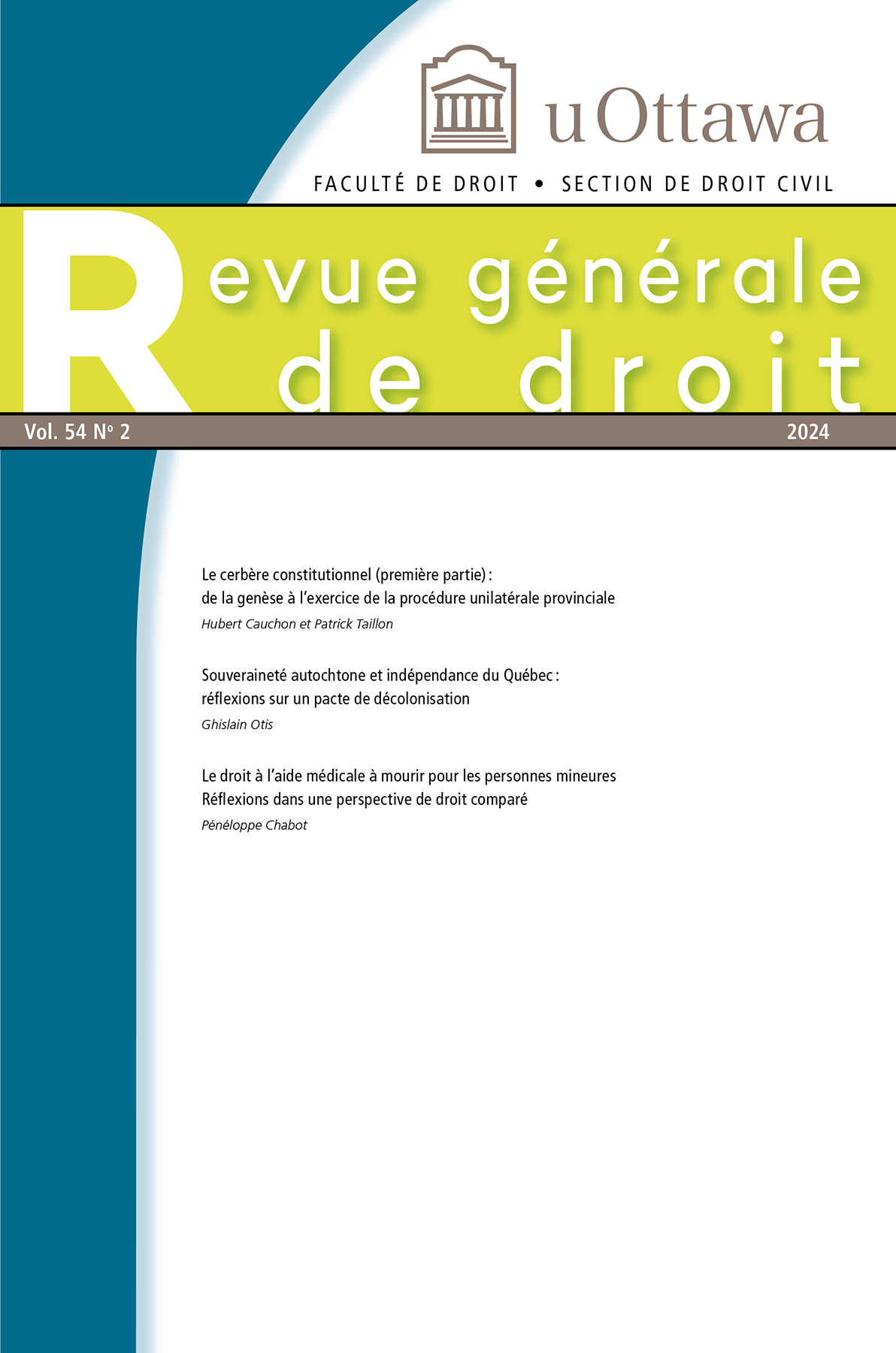 uOttawa

FACULTÉ DE DROIT • SECTION DE DROIT CIVIL

Revue générale de droit

Vol. 54 Nº 2

2024

Le cerbère constitutionnel (première partie) : de la genèse à l'exercice de la procédure unilatérale provinciale

Hubert Cauchon et Patrick Taillon

Souveraineté autochtone et indépendance du Québec : réflexions sur un pacte de décolonisation

Ghislain Otis

Le droit à l'aide médicale à mourir pour les personnes mineures Réflexions dans une perspective de droit comparé

Pénéloppe Chabot